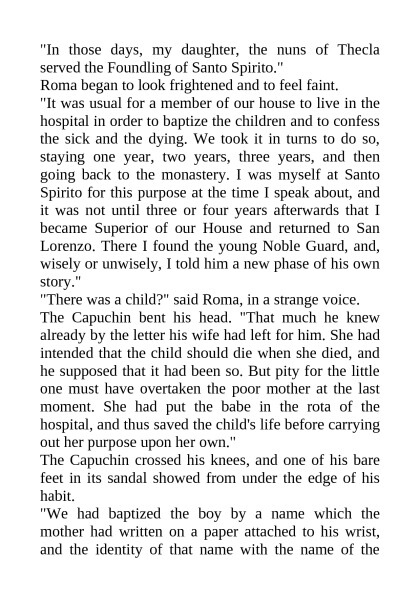 "In those days, my daughter, the nuns of Thecla served the Foundling of Santo Spirito."

Roma began to look frightened and to feel faint.

"It was usual for a member of our house to live in the hospital in order to baptize the children and to confess the sick and the dying. We took it in turns to do so, staying one year, two years, three years, and then going back to the monastery. I was myself at Santo Spirito for this purpose at the time I speak about, and it was not until three or four years afterwards that I became Superior of our House and returned to San Lorenzo. There I found the young Noble Guard, and, wisely or unwisely, I told him a new phase of his own story."

"There was a child?" said Roma, in a strange voice.

The Capuchin bent his head. "That much he knew already by the letter his wife had left for him. She had intended that the child should die when she died, and he supposed that it had been so. But pity for the little one must have overtaken the poor mother at the last moment. She had put the babe in the rota of the hospital, and thus saved the child's life before carrying out her purpose upon her own."

The Capuchin crossed his knees, and one of his bare feet in its sandal showed from under the edge of his habit.

"We had baptized the boy by a name which the mother had written on a paper attached to his wrist, and the identity of that name with the name of the